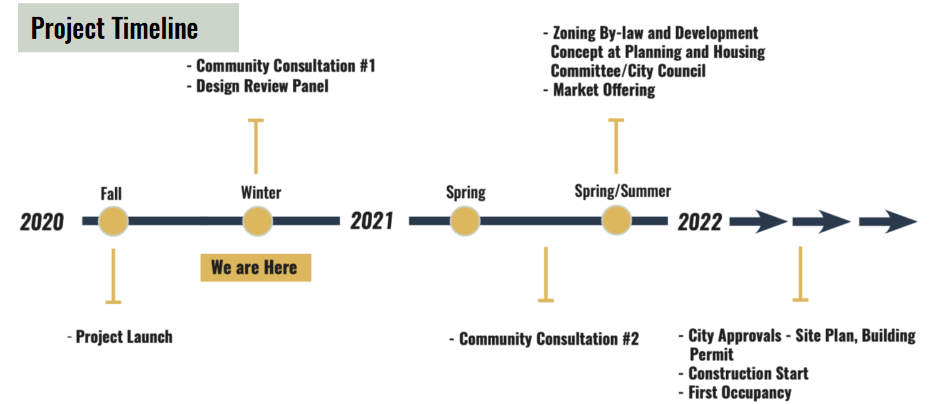 Project Timeline

- Community Consultation #1
- Design Review Panel

- Zoning By-law and Development Concept at Planning and Housing Committee/City Council
- Market Offering

2020

Fall

Winter

2021

Spring

Spring/Summer

2022

We are Here

- Project Launch

- Community Consultation #2

- City Approvals - Site Plan, Building Permit
- Construction Start
- First Occupancy